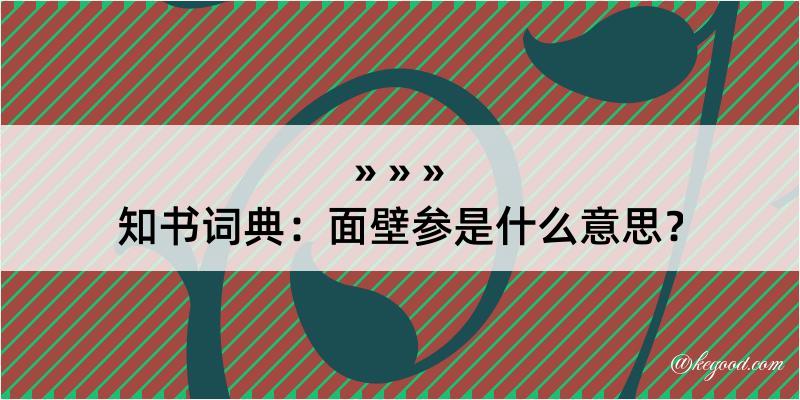 » » »
知书词典：面壁参是什么意思？

@kegood.com